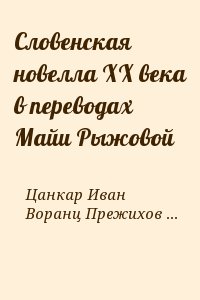 Словенская новелла XX века в переводах Майи Рыжовой

Цанкар Иван
Воранц Прежихов ...